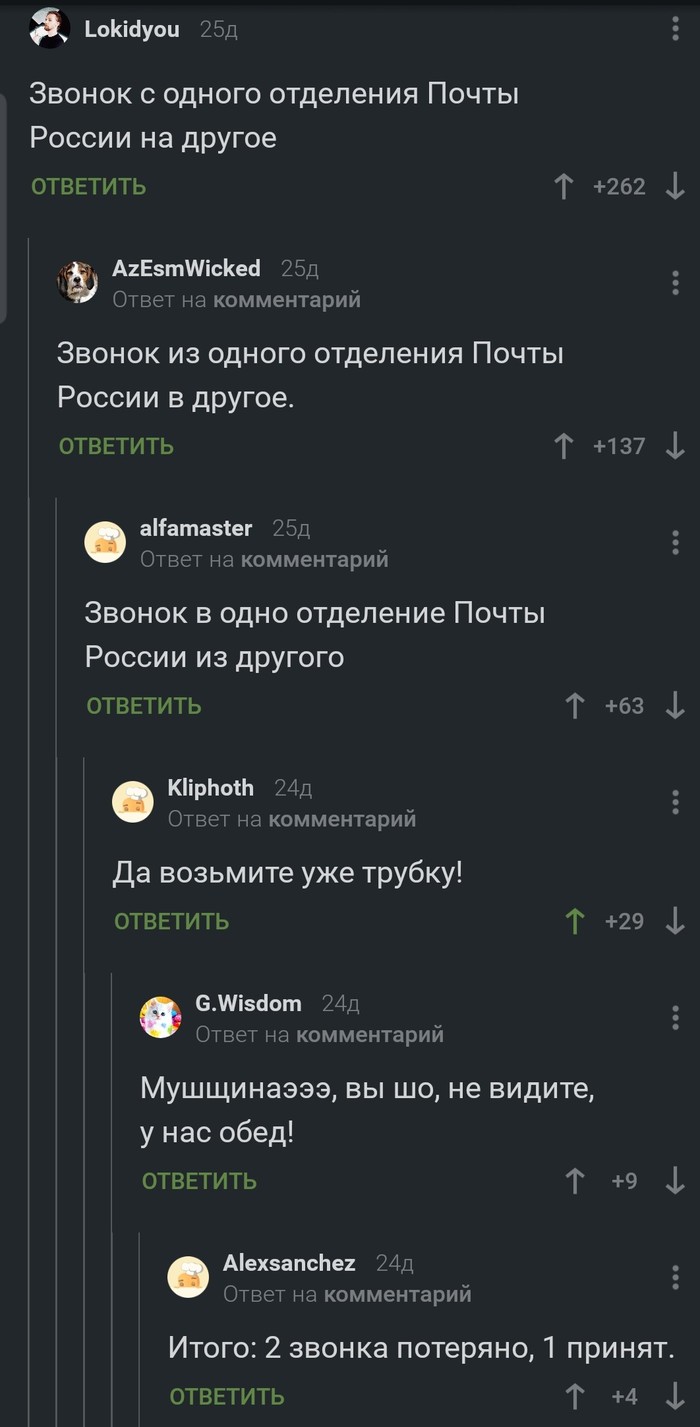 Lokidyou 25д

Звонок с одного отделения Почты России на другое

ОТВЕТИТЬ +262

AzEsmWicked 25д
Ответ на комментарий

Звонок из одного отделения Почты России в другое.

ОТВЕТИТЬ +137

alfamaster 25д
Ответ на комментарий

Звонок в одно отделение Почты России из другого

ОТВЕТИТЬ +63

Kliphoth 24д
Ответ на комментарий

Да возьмите уже трубку!

ОТВЕТИТЬ +29

G.Wisdom 24д
Ответ на комментарий

Мушщинаэээ, вы шо, не видите, у нас обед!

ОТВЕТИТЬ +9

Alexsanchez 24д
Ответ на комментарий

Итого: 2 звонка потеряно, 1 принят.

ОТВЕТИТЬ +4